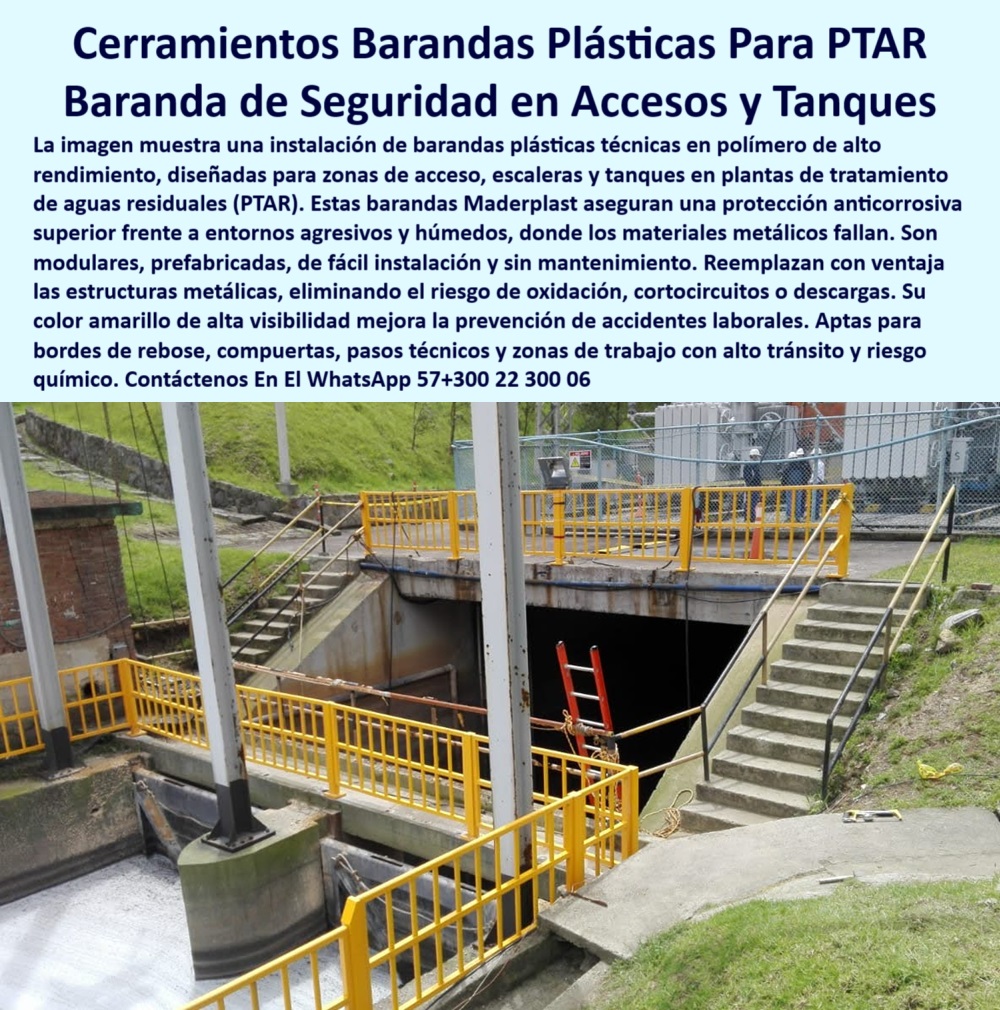 Cerramientos Barandas Plásticas Para PTAR Baranda de Seguridad en Accesos y Tanques

La imagen muestra una instalación de barandas plásticas técnicas en polímero de alto rendimiento, diseñadas para zonas de acceso, escaleras y tanques en plantas de tratamiento de aguas residuales (PTAR). Estas barandas Maderplast aseguran una protección anticorrosiva superior frente a entornos agresivos y húmedos, donde los materiales metálicos fallan. Son modulares, prefabricadas, de fácil instalación y sin mantenimiento. Reemplazan con ventaja las estructuras metálicas, eliminando el riesgo de oxidación, cortocircuitos o descargas. Su color amarillo de alta visibilidad mejora la prevención de accidentes laborales. Aptas para bordes de rebose, compuertas, pasos técnicos y zonas de trabajo con alto tránsito y riesgo químico. Contáctenos En El WhatsApp 57+300 22 300 06